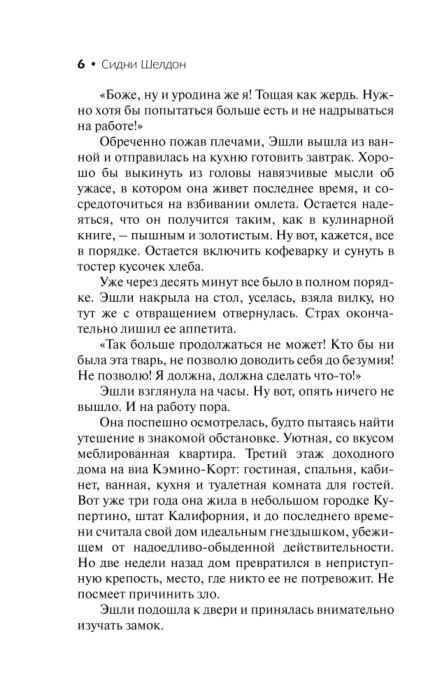 6 • Сидни Шелдон

«Боже, ну и уродина же я! Тощая как жердь. Нужно хотя бы попытаться больше есть и не надрываться на работе!»

Обреченно пожав плечами, Эшли вышла из ванной и отправилась на кухню готовить завтрак. Хорошо бы выкинуть из головы навязчивые мысли об ужасе, в котором она живет последнее время, и сосредоточиться на взбивании омлета. Остается надеяться, что он получится таким, как в кулинарной книге, – пышным и золотистым. Ну вот, кажется, все в порядке. Остается включить кофеварку и сунуть в тостер кусочек хлеба.

Уже через десять минут все было в полном порядке. Эшли накрыла на стол, уселась, взяла вилку, но тут же с отвращением отвернулась. Страх окончательно лишил ее аппетита.

«Так больше продолжаться не может! Кто бы ни была эта тварь, не позволю доводить себя до безумия! Не позволю! Я должна, должна сделать что-то!»

Эшли взглянула на часы. Ну вот, опять ничего не вышло. И на работу пора.

Она поспешно осмотрелась, будто пытаясь найти утешение в знакомой обстановке. Уютная, со вкусом меблированная квартира. Третий этаж доходного дома на виа Кэмино-Корт: гостиная, спальня, кабинет, ванная, кухня и туалетная комната для гостей. Вот уже три года она жила в небольшом городке Купертино, штат Калифорния, и до последнего времени считала свой дом идеальным гнездышком, убежищем от надоедливо-обыденной действительности. Но две недели назад дом превратился в неприступную крепость, место, где никто ее не потревожит. Не посмеет причинить зло.

Эшли подошла к двери и принялась внимательно изучать замок.